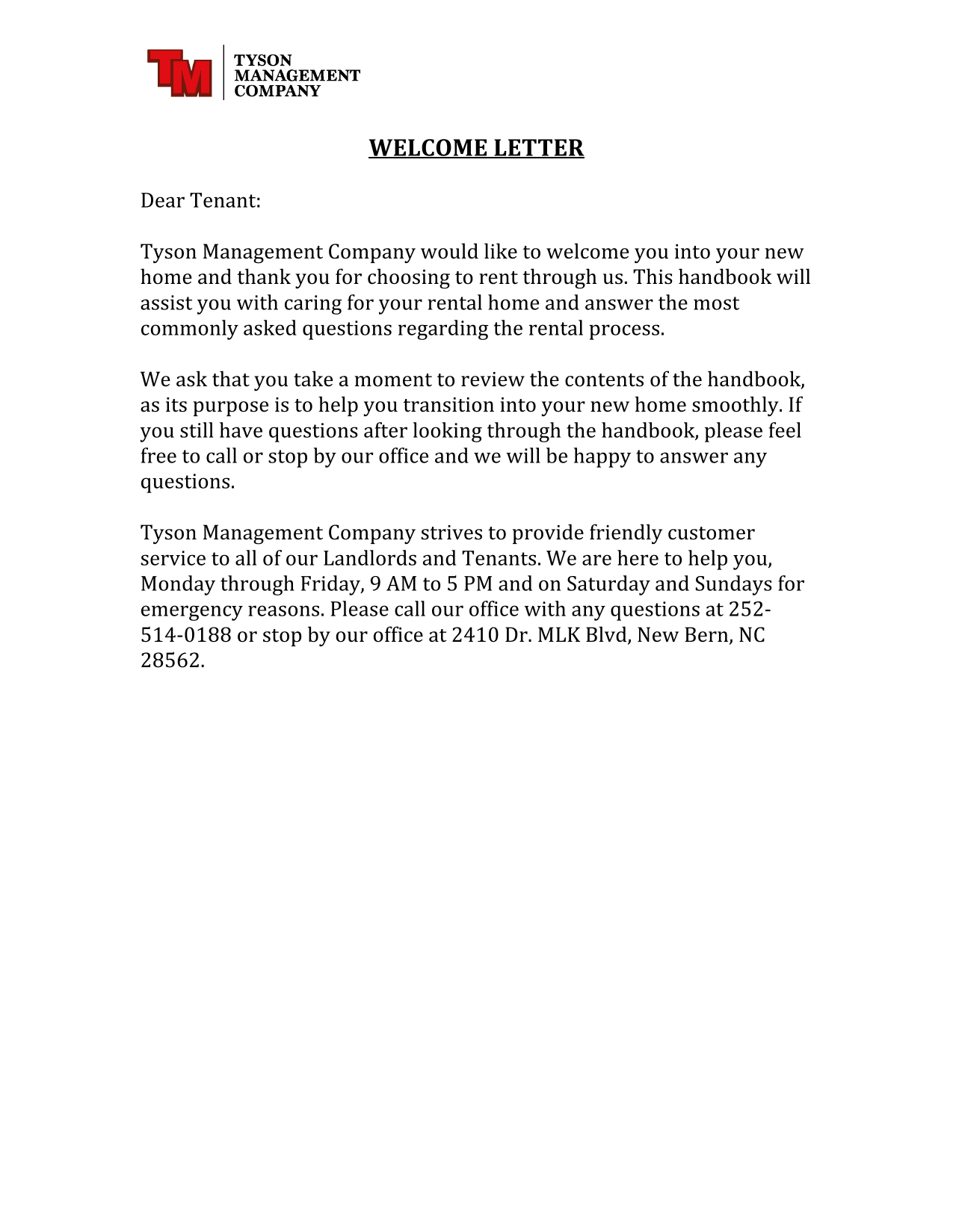 TM TYSON MANAGEMENT COMPANY

WELCOME LETTER

Dear Tenant:

Tyson Management Company would like to welcome you into your new home and thank you for choosing to rent through us. This handbook will assist you with caring for your rental home and answer the most commonly asked questions regarding the rental process.

We ask that you take a moment to review the contents of the handbook, as its purpose is to help you transition into your new home smoothly. If you still have questions after looking through the handbook, please feel free to call or stop by our office and we will be happy to answer any questions.

Tyson Management Company strives to provide friendly customer service to all of our Landlords and Tenants. We are here to help you, Monday through Friday, 9 AM to 5 PM and on Saturday and Sundays for emergency reasons. Please call our office with any questions at 252-514-0188 or stop by our office at 2410 Dr. MLK Blvd, New Bern, NC 28562.